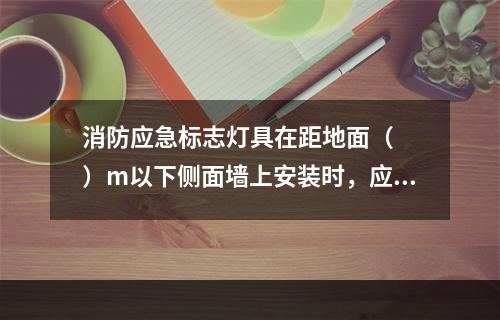 消防应急标志灯具在距地面（ ）m以下侧面墙上安装时，应...